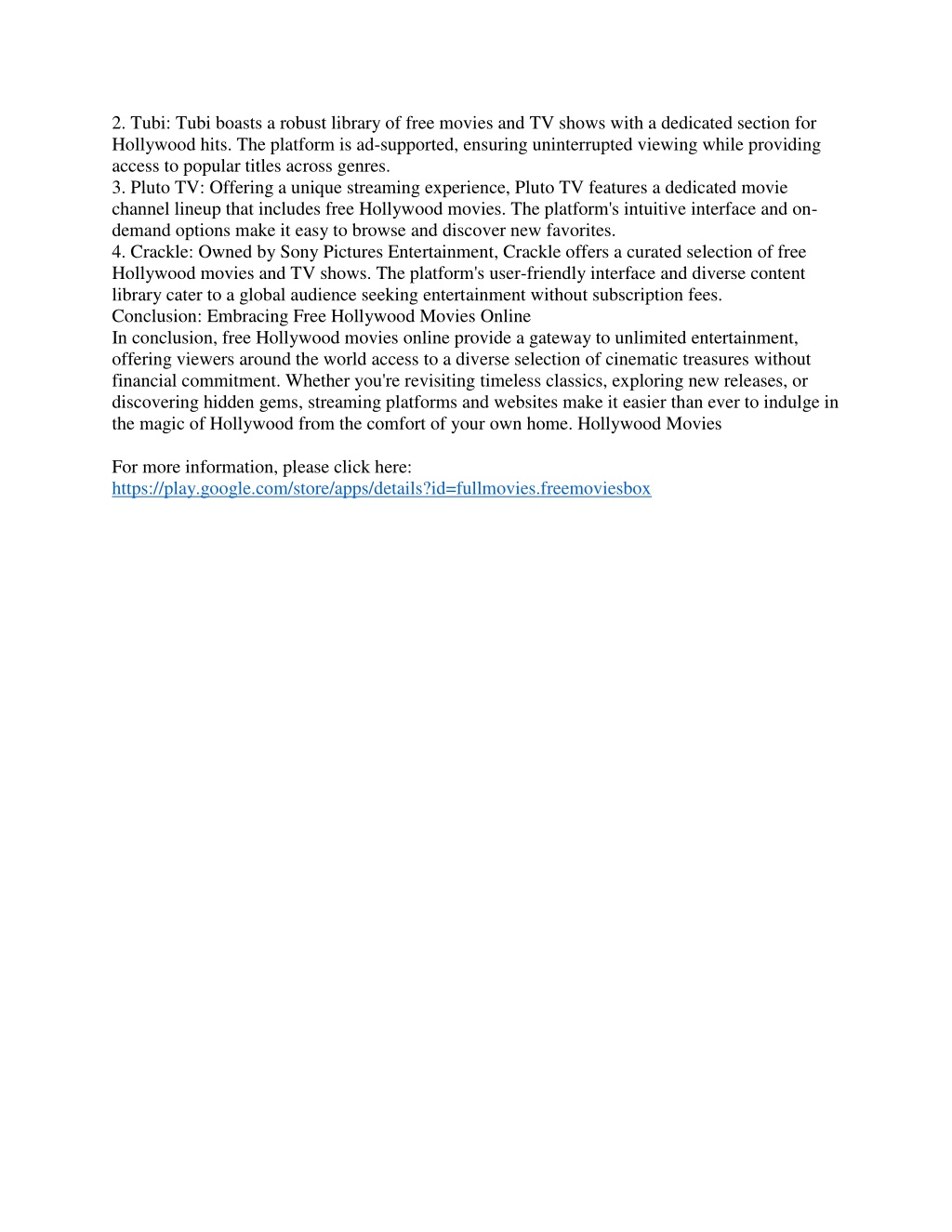 2. Tubi: Tubi boasts a robust library of free movies and TV shows with a dedicated section for Hollywood hits. The platform is ad-supported, ensuring uninterrupted viewing while providing access to popular titles across genres.
3. Pluto TV: Offering a unique streaming experience, Pluto TV features a dedicated movie channel lineup that includes free Hollywood movies. The platform's intuitive interface and on-demand options make it easy to browse and discover new favorites.
4. Crackle: Owned by Sony Pictures Entertainment, Crackle offers a curated selection of free Hollywood movies and TV shows. The platform's user-friendly interface and diverse content library cater to a global audience seeking entertainment without subscription fees.
Conclusion: Embracing Free Hollywood Movies Online
In conclusion, free Hollywood movies online provide a gateway to unlimited entertainment, offering viewers around the world access to a diverse selection of cinematic treasures without financial commitment. Whether you're revisiting timeless classics, exploring new releases, or discovering hidden gems, streaming platforms and websites make it easier than ever to indulge in the magic of Hollywood from the comfort of your own home. Hollywood Movies

For more information, please click here:
https://play.google.com/store/apps/details?id=fullmovies.freemoviesbox